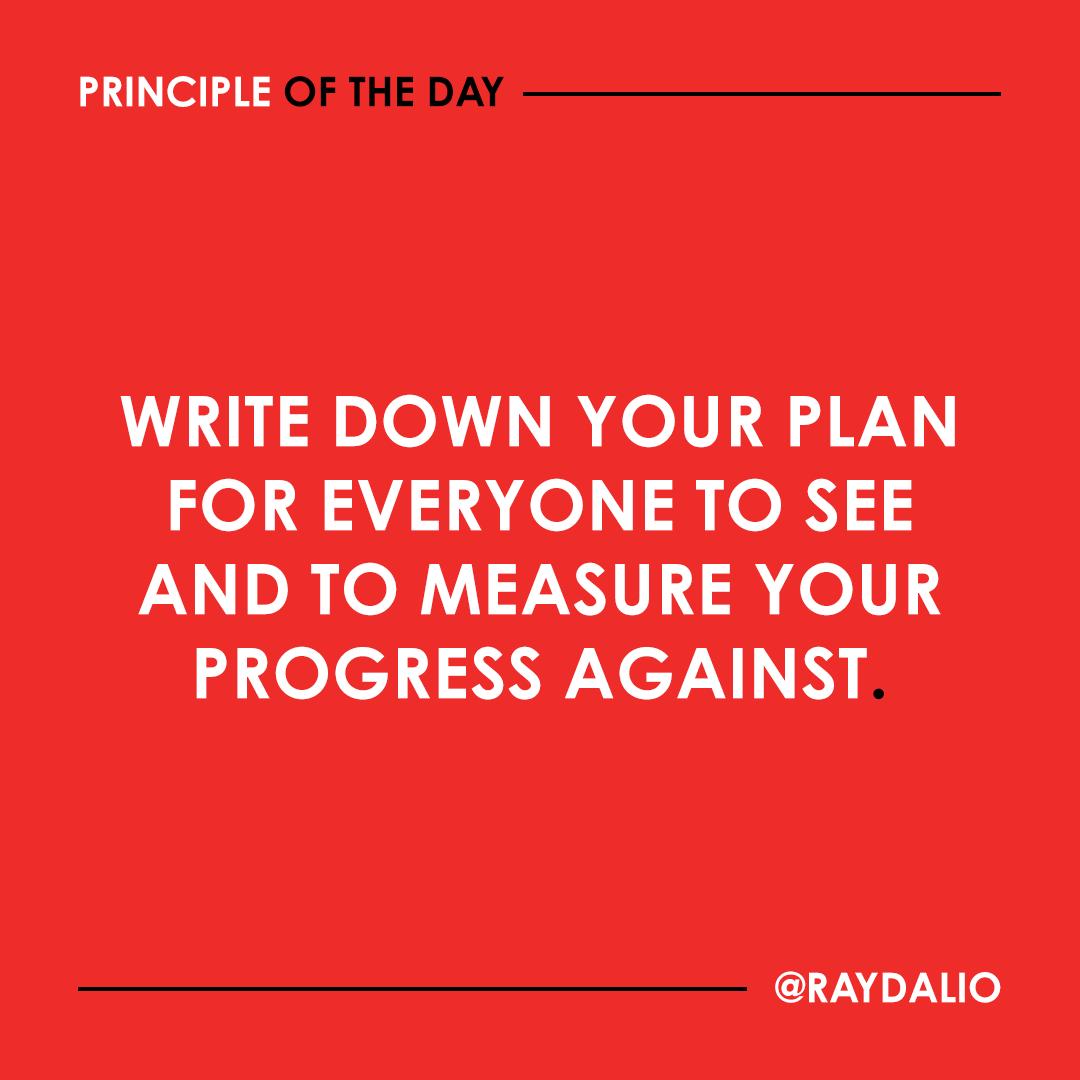 PRINCIPLE OF THE DAY

WRITE DOWN YOUR PLAN FOR EVERYONE TO SEE AND TO MEASURE YOUR PROGRESS AGAINST.

@RAYDALIO